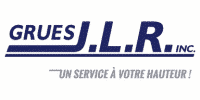 GRUES J.L.R. INC.

UN SERVICE À VOTRE HAUTEUR !